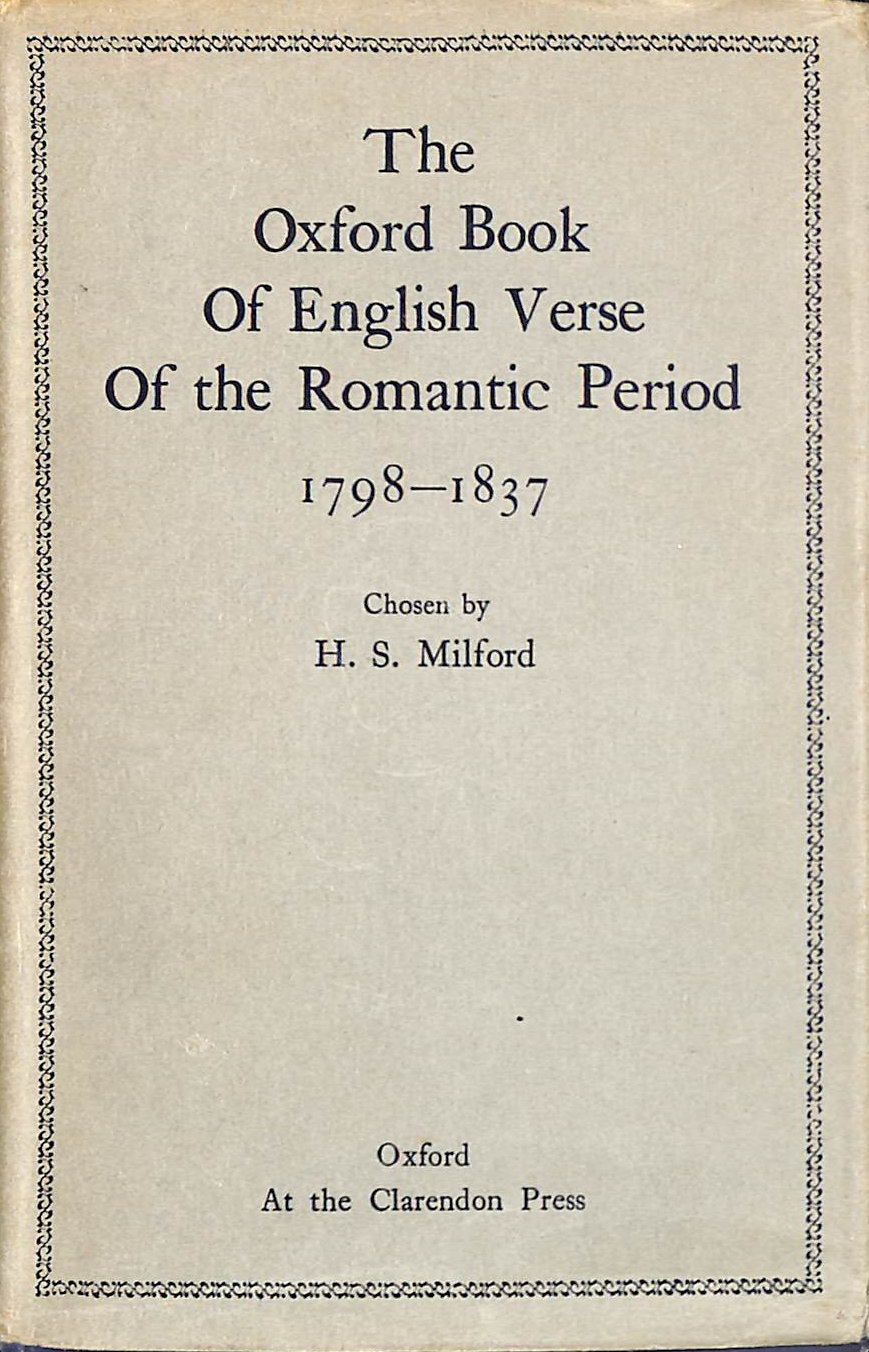 The
Oxford Book
Of English Verse
Of the Romantic Period
1798–1837

Chosen by
H. S. Milford

Oxford
At the Clarendon Press